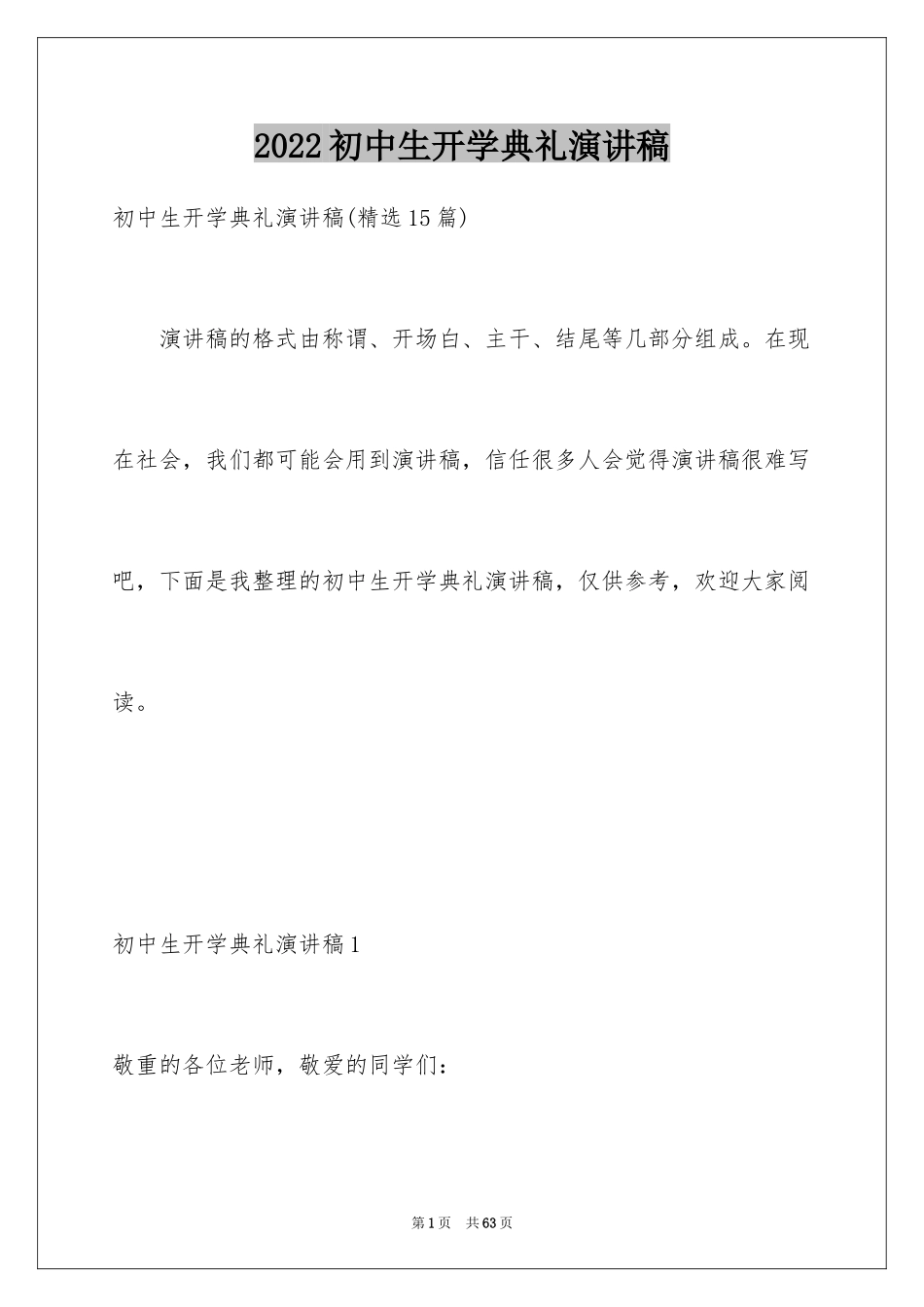 2022初中生开学典礼演讲稿

初中生开学典礼演讲稿(精选15篇)

演讲稿的格式由称谓、开场白、主干、结尾等几部分组成。在现在社会，我们都可能会用到演讲稿，信任很多人会觉得演讲稿很难写吧，下面是我整理的初中生开学典礼演讲稿，仅供参考，欢迎大家阅读。

初中生开学典礼演讲稿1

敬重的各位老师，敬爱的同学们：

第1页　共63页